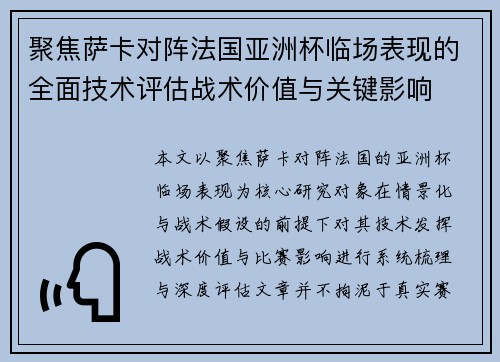 聚焦萨卡对阵法国亚洲杯临场表现的全面技术评估战术价值与关键影响

本文以聚焦萨卡对阵法国的亚洲杯临场表现为核心研究对象在情景化与战术假设的前提下对其技术发挥战术价值与比赛影响进行系统梳理与深度评估文章并不拘泥于真实赛